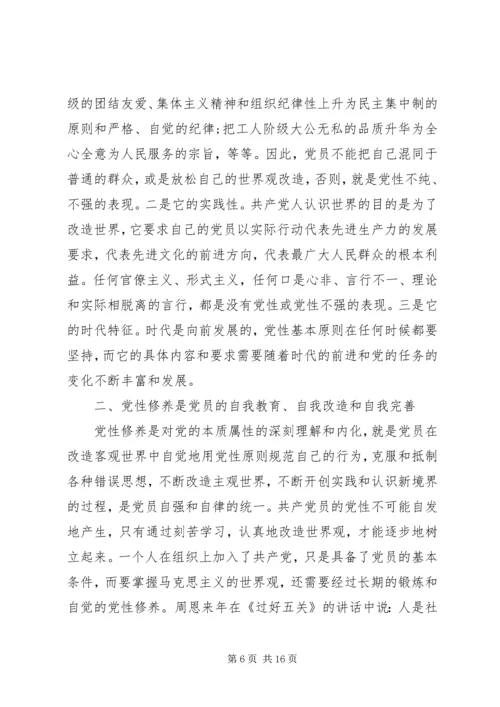 级的团结友爱、集体主义精神和组织纪律性上升为民主集中制的原则和严格、自觉的纪律;把工人阶级大公无私的品质升华为全心全意为人民服务的宗旨，等等。因此，党员不能把自己混同于普通的群众，或是放松自己的世界观改造，否则，就是党性不纯、不强的表现。二是它的实践性。共产党人认识世界的目的是为了改造世界，它要求自己的党员以实际行动代表先进生产力的发展要求，代表先进文化的前进方向，代表最广大人民群众的根本利益。任何官僚主义、形式主义，任何口是心非、言行不一、理论和实际相脱离的言行，都是没有党性或党性不强的表现。三是它的时代特征。时代是向前发展的，党性基本原则在任何时候都要坚持，而它的具体内容和要求需要随着时代的前进和党的任务的变化不断丰富和发展。

二、党性修养是党员的自我教育、自我改造和自我完善

党性修养是对党的本质属性的深刻理解和内化，就是党员在改造客观世界中自觉地用党性原则规范自己的行为，克服和抵制各种错误思想，不断改造主观世界，不断开创实践和认识新境界的过程，是党员自强和自律的统一。共产党员的党性不可能自发地产生，只有通过刻苦学习，认真地改造世界观，才能逐步地树立起来。一个人在组织上加入了共产党，只是具备了党员的基本条件，而要掌握马克思主义的世界观，还需要经过长期的锻炼和自觉的党性修养。周恩来年在《过好五关》的讲话中说：人是社

第 6 页 共 16 页